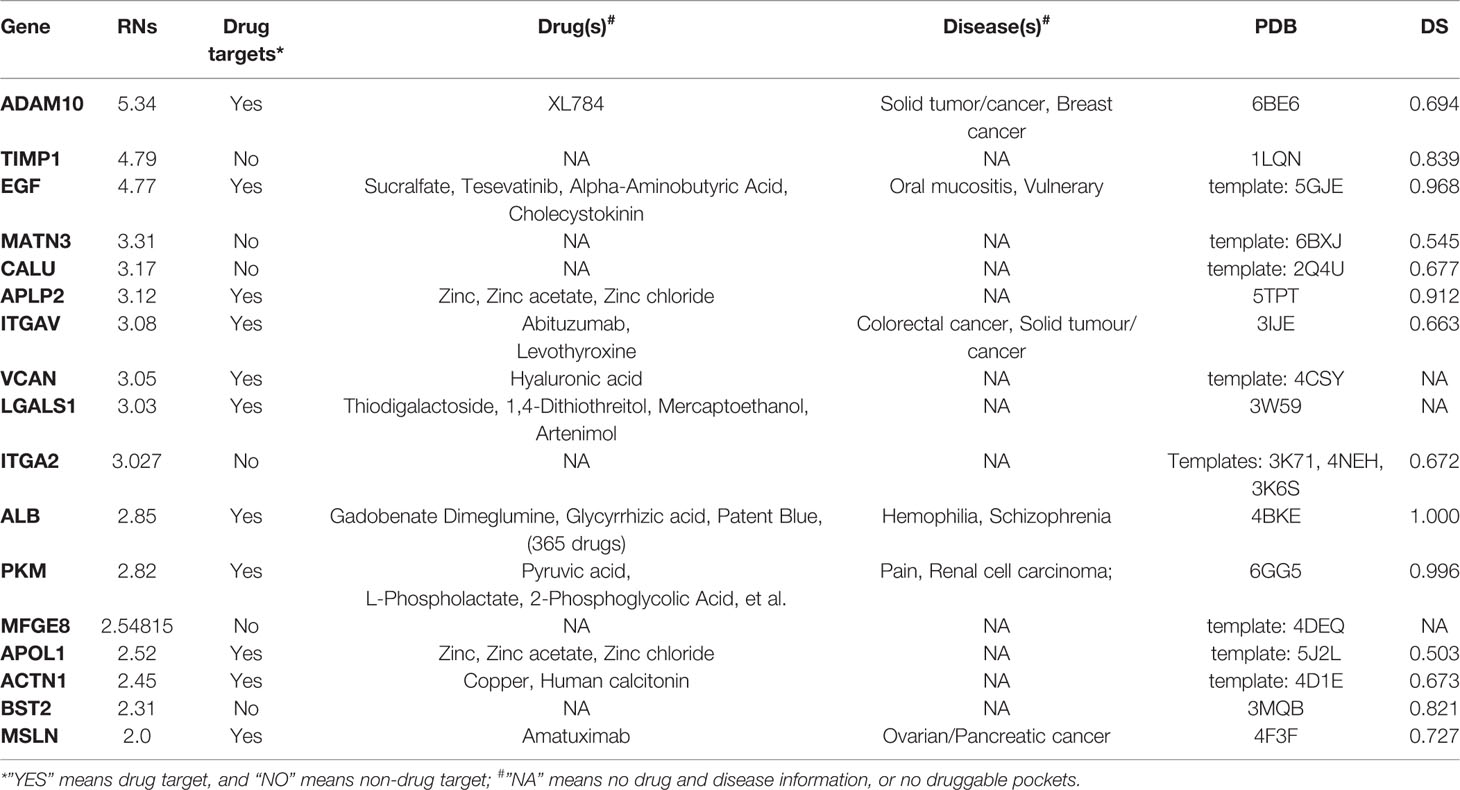 | Gene | RNs | Drug targets* | Drug(s)$^{\#}$ | Disease(s)$^{\#}$ | PDB | DS |
|---|---|---|---|---|---|---|
| ADAM10 | 5.34 | Yes | XL784 | Solid tumor/cancer, Breast cancer | 6BE6 | 0.694 |
| TIMP1 | 4.79 | No | NA | NA | 1LQN | 0.839 |
| EGF | 4.77 | Yes | Sucralfate, Tesevatinib, Alpha-Aminobutyric Acid, Cholecystokinin | Oral mucositis, Vulnerary | template: 5GJE | 0.968 |
| MATN3 | 3.31 | No | NA | NA | template: 6BXJ | 0.545 |
| CALU | 3.17 | No | NA | NA | template: 2Q4U | 0.677 |
| APLP2 | 3.12 | Yes | Zinc, Zinc acetate, Zinc chloride | NA | 5TPT | 0.912 |
| ITGAV | 3.08 | Yes | Abituzumab, Levothyroxine | Colorectal cancer, Solid tumour/ cancer | 3IJE | 0.663 |
| VCAN | 3.05 | Yes | Hyaluronic acid | NA | template: 4CSY | NA |
| LGALS1 | 3.03 | Yes | Thiodigalactoside, 1,4-Dithiothreitol, Mercaptoethanol, Artenimol | NA | 3W59 | NA |
| ITGA2 | 3.027 | No | NA | NA | Templates: 3K71, 4NEH, 3K6S | 0.672 |
| ALB | 2.85 | Yes | Gadobenate Dimeglumine, Glycyrrhizic acid, Patent Blue, (365 drugs) | Hemophilia, Schizophrenia | 4BKE | 1.000 |
| PKM | 2.82 | Yes | Pyruvic acid, L-Phospholactate, 2-Phosphoglycolic Acid, et al. | Pain, Renal cell carcinoma; | 6GG5 | 0.996 |
| MFGE8 | 2.54815 | No | NA | NA | template: 4DEQ | NA |
| APOL1 | 2.52 | Yes | Zinc, Zinc acetate, Zinc chloride | NA | template: 5J2L | 0.503 |
| ACTN1 | 2.45 | Yes | Copper, Human calcitonin | NA | template: 4D1E | 0.673 |
| BST2 | 2.31 | No | NA | NA | 3MQB | 0.821 |
| MSLN | 2.0 | Yes | Amatuximab | Ovarian/Pancreatic cancer | 4F3F | 0.727 |

*"YES" means drug target, and "NO" means non-drug target; $^{\#}$"NA" means no drug and disease information, or no druggable pockets.